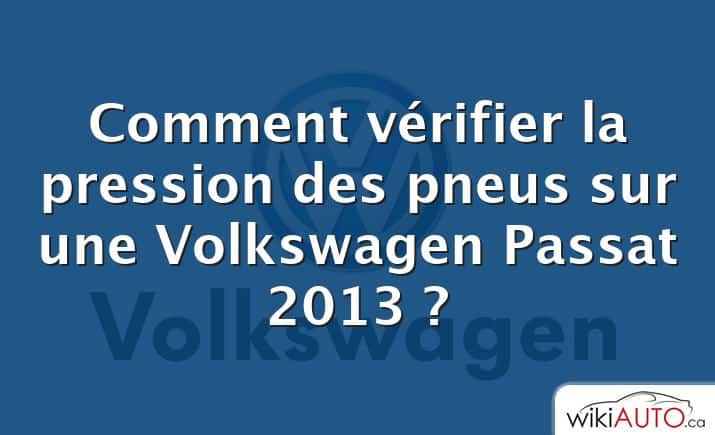 Comment vérifier la pression des pneus sur une Volkswagen Passat 2013 ?

Volkswagen

wikiAUTO.ca